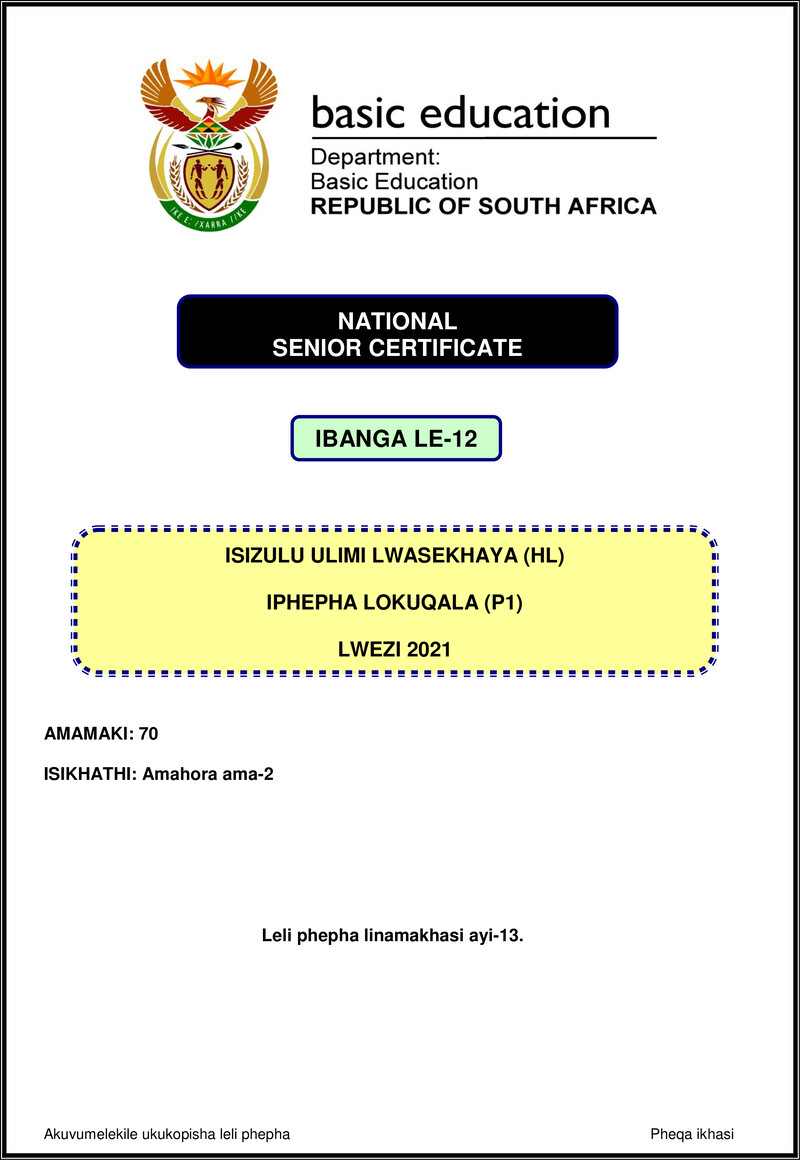 !KE E: /XARRA //KE

basic education

Department:
Basic Education
REPUBLIC OF SOUTH AFRICA

NATIONAL
SENIOR CERTIFICATE

IBANGA LE-12

ISIZULU ULIMI LWASEKHAYA (HL)

IPHEPHA LOKUQALA (P1)

LWEZI 2021

AMAMAKI: 70

ISIKHATHI: Amahora ama-2

Leli phepha linamakhasi ayi-13.

Akuvumelekile ukukopisha leli phepha

Pheqa ikhasi